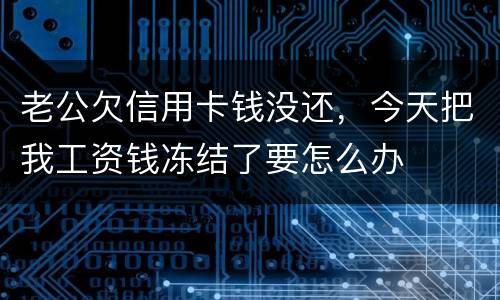 老公欠信用卡钱没还，今天把我工资钱冻结了要怎么办